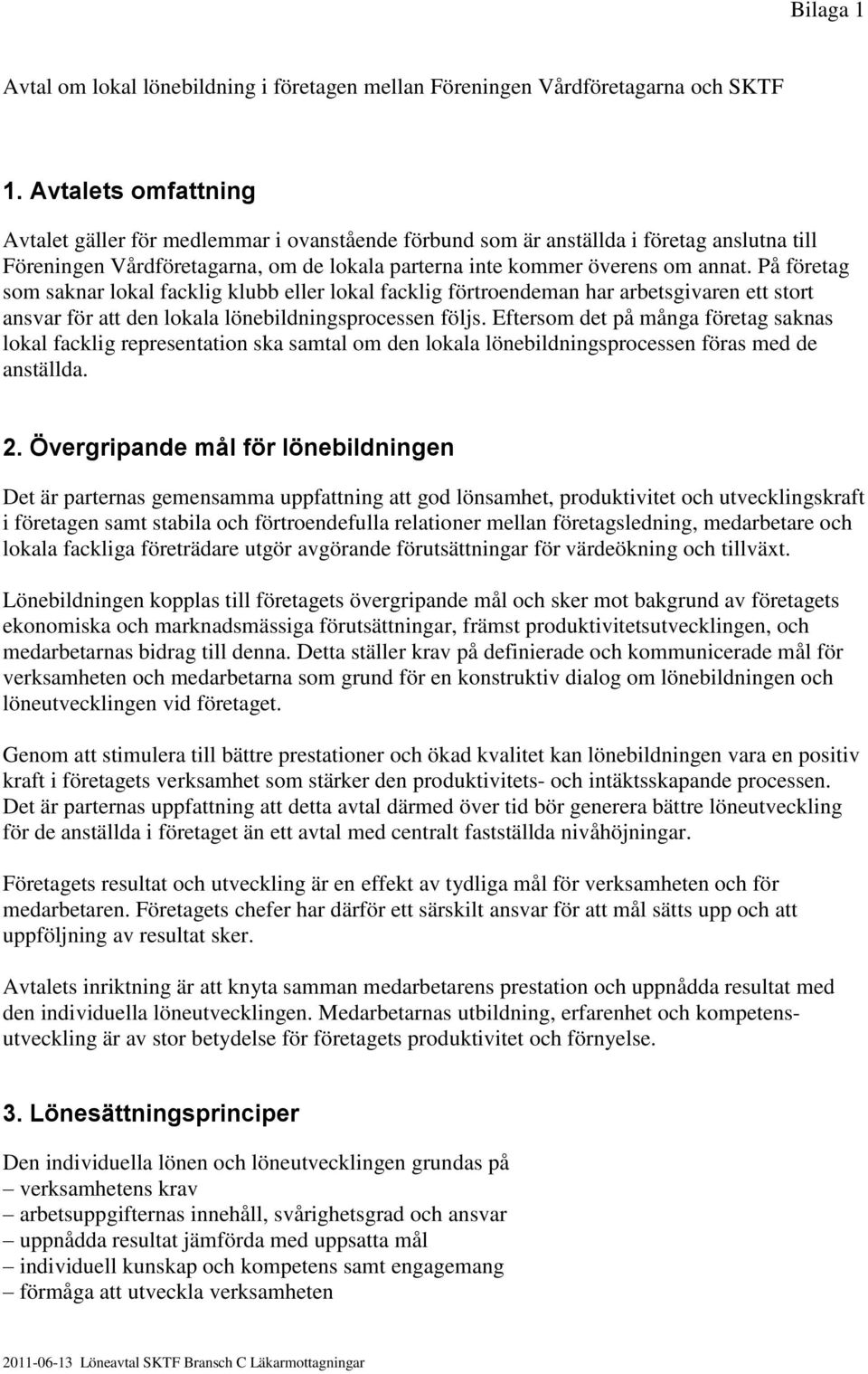 Bilaga 1

Avtal om lokal lönebildning i företagen mellan Föreningen Vårdföretagarna och SKTF

1. Avtalets omfattning

Avtalet gäller för medlemmar i ovanstående förbund som är anställda i företag anslutna till Föreningen Vårdföretagarna, om de lokala parterna inte kommer överens om annat. På företag som saknar lokal facklig klubb eller lokal facklig förtroendeman har arbetsgivaren ett stort ansvar för att den lokala lönebildningsprocessen följs. Eftersom det på många företag saknas lokal facklig representation ska samtal om den lokala lönebildningsprocessen föras med de anställda.

2. Övergripande mål för lönebildningen

Det är parternas gemensamma uppfattning att god lönsamhet, produktivitet och utvecklingskraft i företagen samt stabila och förtroendefulla relationer mellan företagsledning, medarbetare och lokala fackliga företrädare utgör avgörande förutsättningar för värdeökning och tillväxt.

Lönebildningen kopplas till företagets övergripande mål och sker mot bakgrund av företagets ekonomiska och marknadsmässiga förutsättningar, främst produktivitetsutvecklingen, och medarbetarnas bidrag till denna. Detta ställer krav på definierade och kommunicerade mål för verksamheten och medarbetarna som grund för en konstruktiv dialog om lönebildningen och löneutvecklingen vid företaget.

Genom att stimulera till bättre prestationer och ökad kvalitet kan lönebildningen vara en positiv kraft i företagets verksamhet som stärker den produktivitets- och intäktsskapande processen. Det är parternas uppfattning att detta avtal därmed över tid bör generera bättre löneutveckling för de anställda i företaget än ett avtal med centralt fastställda nivåhöjningar.

Företagets resultat och utveckling är en effekt av tydliga mål för verksamheten och för medarbetaren. Företagets chefer har därför ett särskilt ansvar för att mål sätts upp och att uppföljning av resultat sker.

Avtalets inriktning är att knyta samman medarbetarens prestation och uppnådda resultat med den individuella löneutvecklingen. Medarbetarnas utbildning, erfarenhet och kompetensutveckling är av stor betydelse för företagets produktivitet och förnyelse.

3. Lönesättningsprinciper

Den individuella lönen och löneutvecklingen grundas på
– verksamhetens krav
– arbetsuppgifternas innehåll, svårighetsgrad och ansvar
– uppnådda resultat jämförda med uppsatta mål
– individuell kunskap och kompetens samt engagemang
– förmåga att utveckla verksamheten

2011-06-13 Löneavtal SKTF Bransch C Läkarmottagningar